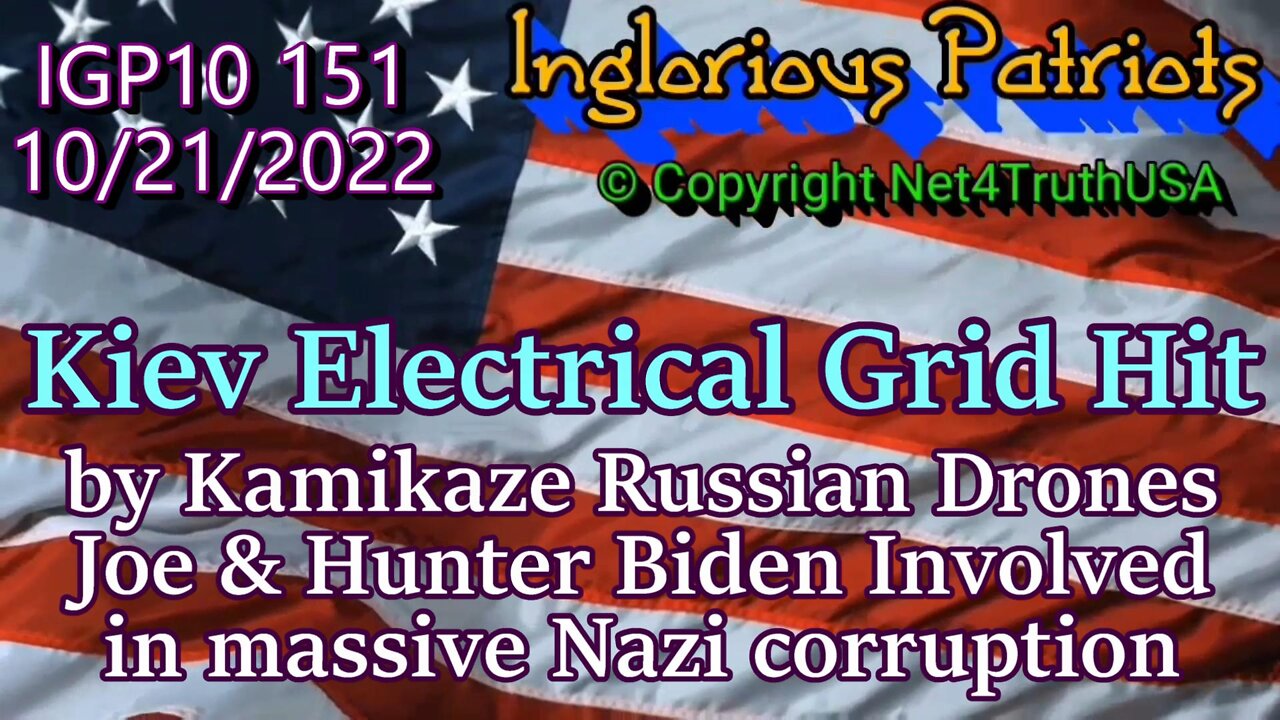 IGP10 151
10/21/2022

Inglorious Patriots

© Copyright Net4TruthUSA

Kiev Electrical Grid Hit

by Kamikaze Russian Drones
Joe & Hunter Biden Involved
in massive Nazi corruption